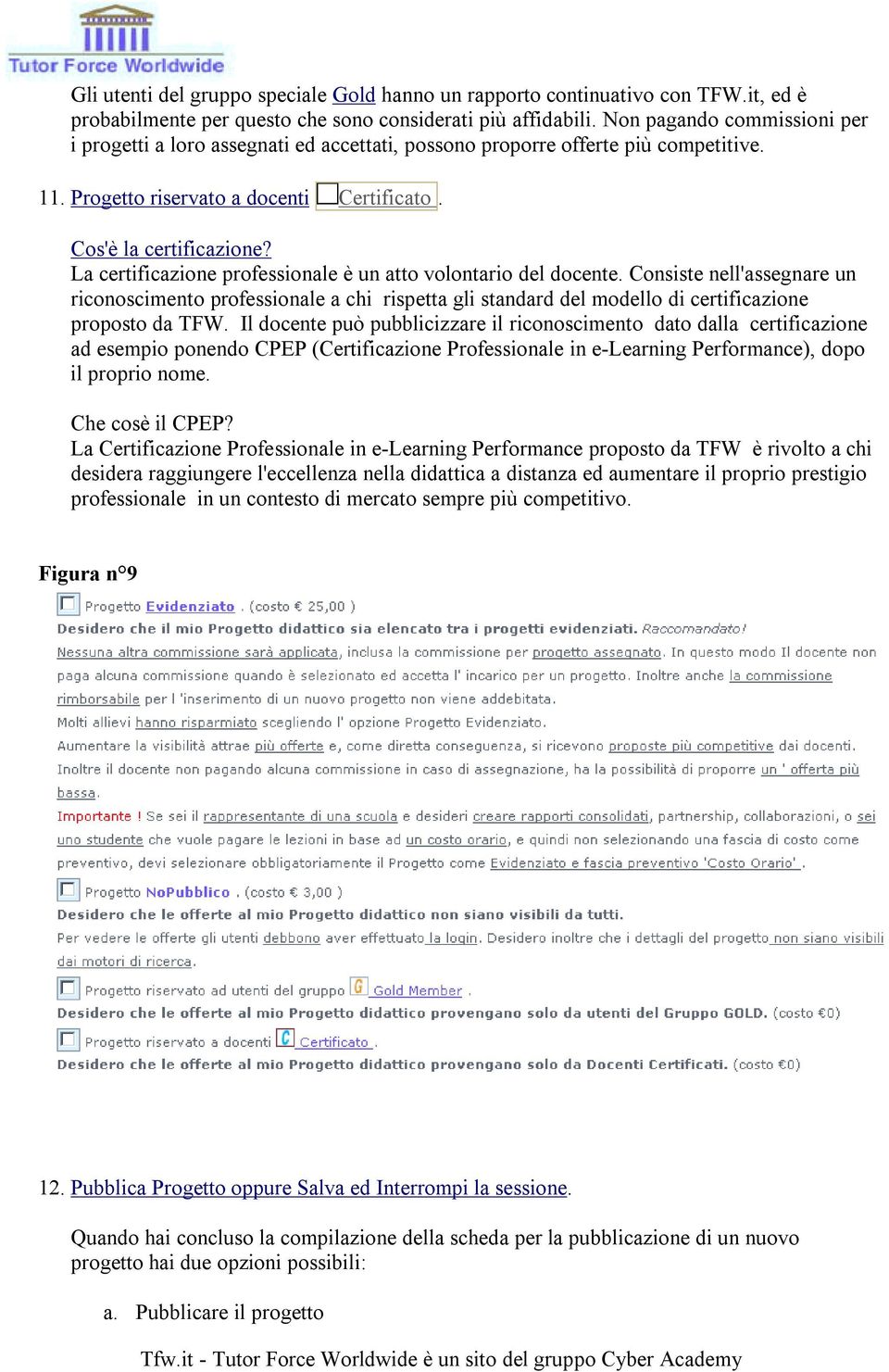 Tutor Force Worldwide

Gli utenti del gruppo speciale Gold hanno un rapporto continuativo con TFW.it, ed è probabilmente per questo che sono considerati più affidabili. Non pagando commissioni per i progetti a loro assegnati ed accettati, possono proporre offerte più competitive.

11. Progetto riservato a docenti Certificato .

Cos'è la certificazione?
La certificazione professionale è un atto volontario del docente. Consiste nell'assegnare un riconoscimento professionale a chi rispetta gli standard del modello di certificazione proposto da TFW. Il docente può pubblicizzare il riconoscimento dato dalla certificazione ad esempio ponendo CPEP (Certificazione Professionale in e-Learning Performance), dopo il proprio nome.

Che cosè il CPEP?
La Certificazione Professionale in e-Learning Performance proposto da TFW è rivolto a chi desidera raggiungere l'eccellenza nella didattica a distanza ed aumentare il proprio prestigio professionale in un contesto di mercato sempre più competitivo.

Figura n°9

Progetto Evidenziato . (costo € 25,00 )
Desidero che il mio Progetto didattico sia elencato tra i progetti evidenziati. Raccomandato!
Nessuna altra commissione sarà applicata, inclusa la commissione per progetto assegnato. In questo modo Il docente non paga alcuna commissione quando è selezionato ed accetta l' incarico per un progetto. Inoltre anche la commissione rimborsabile per l 'inserimento di un nuovo progetto non viene addebitata.
Molti allievi hanno risparmiato scegliendo l' opzione Progetto Evidenziato.
Aumentare la visibilità attrae più offerte e, come diretta conseguenza, si ricevono proposte più competitive dai docenti.
Inoltre il docente non pagando alcuna commissione in caso di assegnazione, ha la possibilità di proporre un ' offerta più bassa.
Importante ! Se sei il rappresentante di una scuola e desideri creare rapporti consolidati, partnership, collaborazioni, o sei uno studente che vuole pagare le lezioni in base ad un costo orario, e quindi non selezionando una fascia di costo come preventivo, devi selezionare obbligatoriamente il Progetto come Evidenziato e fascia preventivo 'Costo Orario' .
Progetto NoPubblico . (costo € 3,00 )
Desidero che le offerte al mio Progetto didattico non siano visibili da tutti.
Per vedere le offerte gli utenti debbono aver effettuato la login. Desidero inoltre che i dettagli del progetto non siano visibili dai motori di ricerca.
Progetto riservato ad utenti del gruppo G Gold Member .
Desidero che le offerte al mio Progetto didattico provengano solo da utenti del Gruppo GOLD. (costo €0)
Progetto riservato a docenti C Certificato .
Desidero che le offerte al mio Progetto didattico provengano solo da Docenti Certificati. (costo €0)

12. Pubblica Progetto oppure Salva ed Interrompi la sessione.

Quando hai concluso la compilazione della scheda per la pubblicazione di un nuovo progetto hai due opzioni possibili:

a. Pubblicare il progetto

Tfw.it - Tutor Force Worldwide è un sito del gruppo Cyber Academy